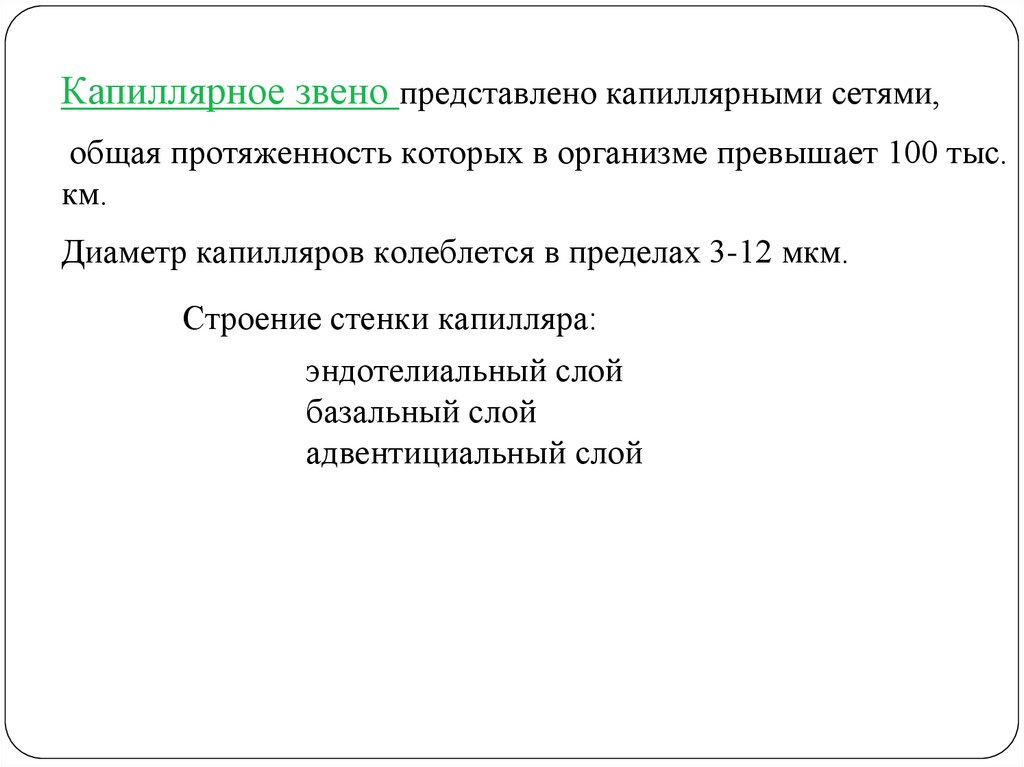 Капиллярное звено представлено капиллярными сетями,

общая протяженность которых в организме превышает 100 тыс. км.

Диаметр капилляров колеблется в пределах 3-12 мкм.

Строение стенки капилляра:

эндотелиальный слой
базальный слой
адвентициальный слой